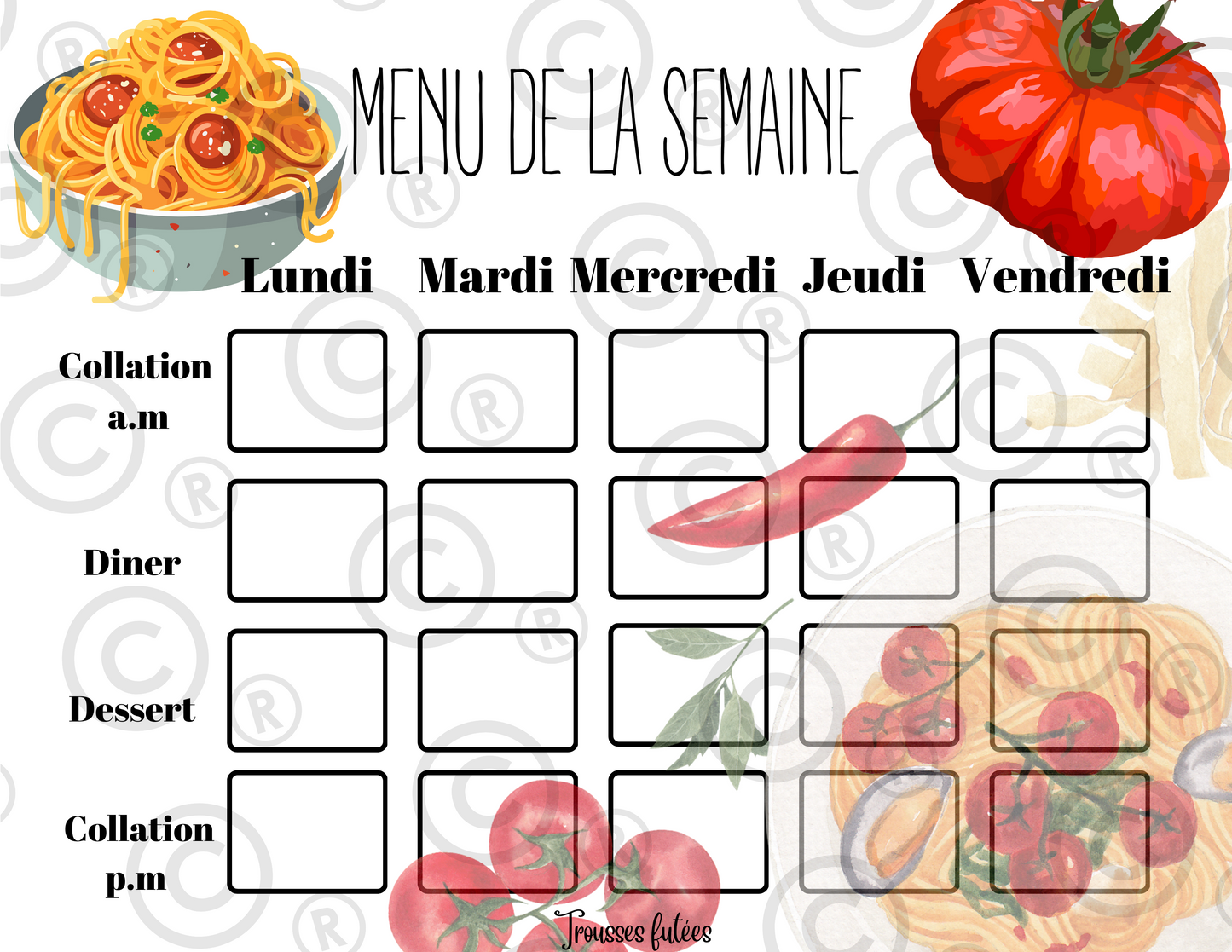 MENU DE LA SEMAINE

| | Lundi | Mardi | Mercredi | Jeudi | Vendredi |
|---|---|---|---|---|---|
| Collation a.m | | | | | |
| Diner | | | | | |
| Dessert | | | | | |
| Collation p.m | | | | | |

Trousses futées